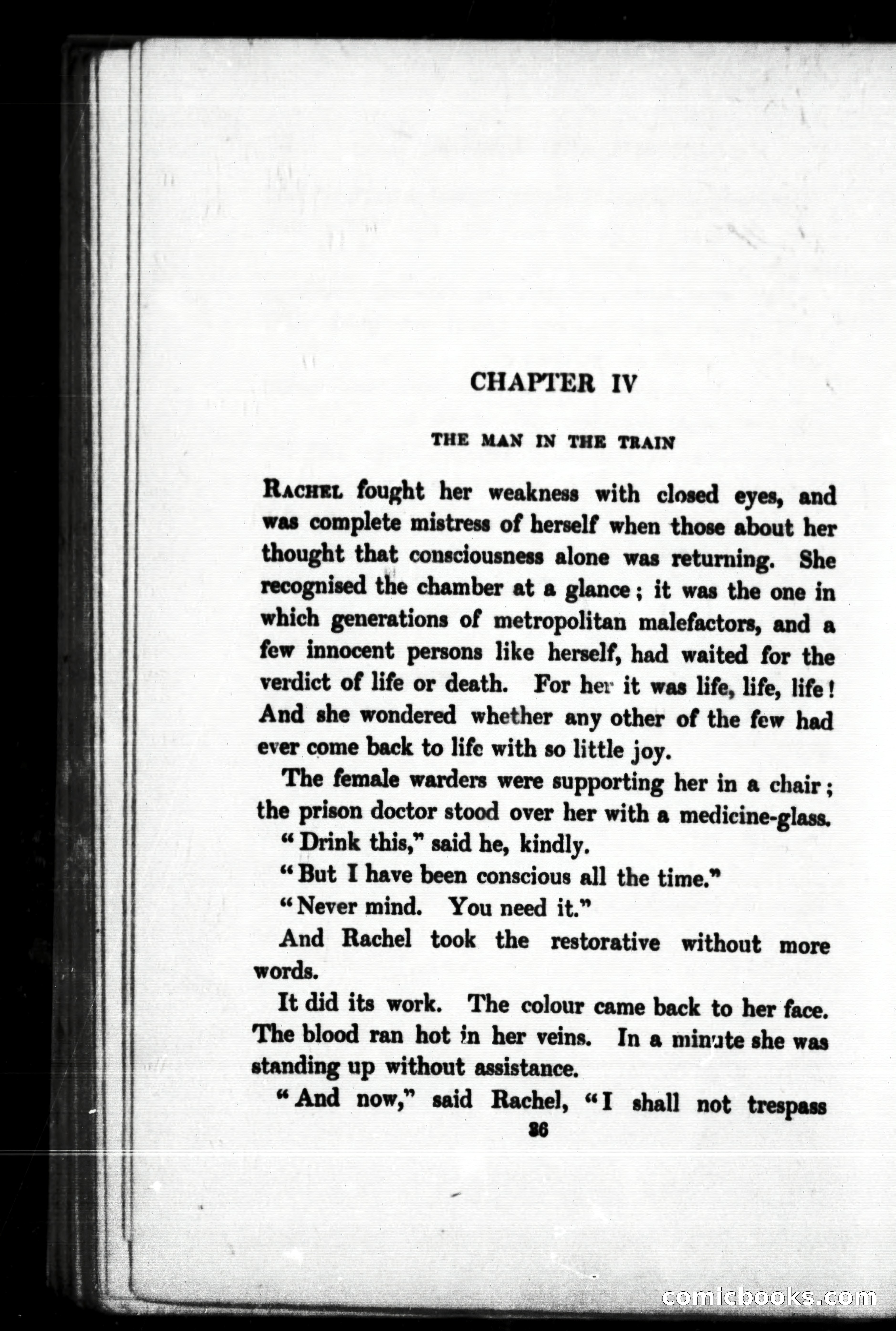 CHAPTER IV

THE MAN IN THE TRAIN

RACHEL fought her weakness with closed eyes, and was complete mistress of herself when those about her thought that consciousness alone was returning. She recognised the chamber at a glance; it was the one in which generations of metropolitan malefactors, and a few innocent persons like herself, had waited for the verdict of life or death. For her it was life, life, life! And she wondered whether any other of the few had ever come back to life with so little joy.

The female warders were supporting her in a chair; the prison doctor stood over her with a medicine-glass.

"Drink this," said he, kindly.

"But I have been conscious all the time."

"Never mind. You need it."

And Rachel took the restorative without more words.

It did its work. The colour came back to her face. The blood ran hot in her veins. In a minute she was standing up without assistance.

"And now," said Rachel, "I shall not trespass

36

comicbooks.com